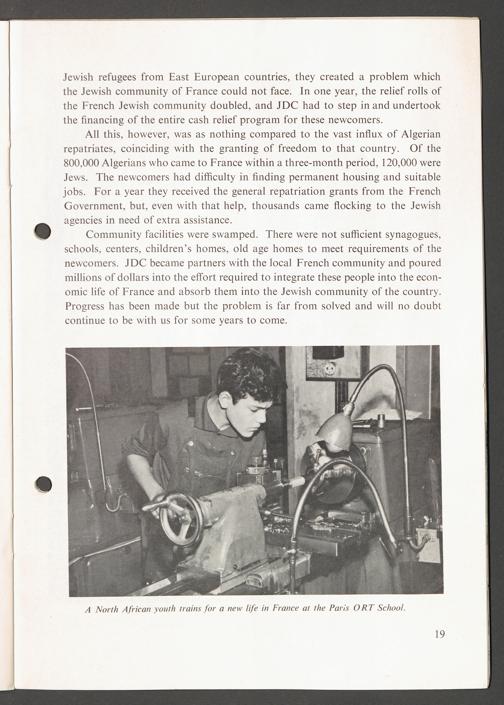 Jewish refugees from East European countries, they created a problem which the Jewish community of France could not face. In one year, the relief rolls of the French Jewish community doubled, and JDC had to step in and undertook the financing of the entire cash relief program for these newcomers.

All this, however, was as nothing compared to the vast influx of Algerian repatriates, coinciding with the granting of freedom to that country. Of the 800,000 Algerians who came to France within a three-month period, 120,000 were Jews. The newcomers had difficulty in finding permanent housing and suitable jobs. For a year they received the general repatriation grants from the French Government, but, even with that help, thousands came flocking to the Jewish agencies in need of extra assistance.

Community facilities were swamped. There were not sufficient synagogues, schools, centers, children's homes, old age homes to meet requirements of the newcomers. JDC became partners with the local French community and poured millions of dollars into the effort required to integrate these people into the economic life of France and absorb them into the Jewish community of the country. Progress has been made but the problem is far from solved and will no doubt continue to be with us for some years to come.

A North African youth trains for a new life in France at the Paris ORT School.

19